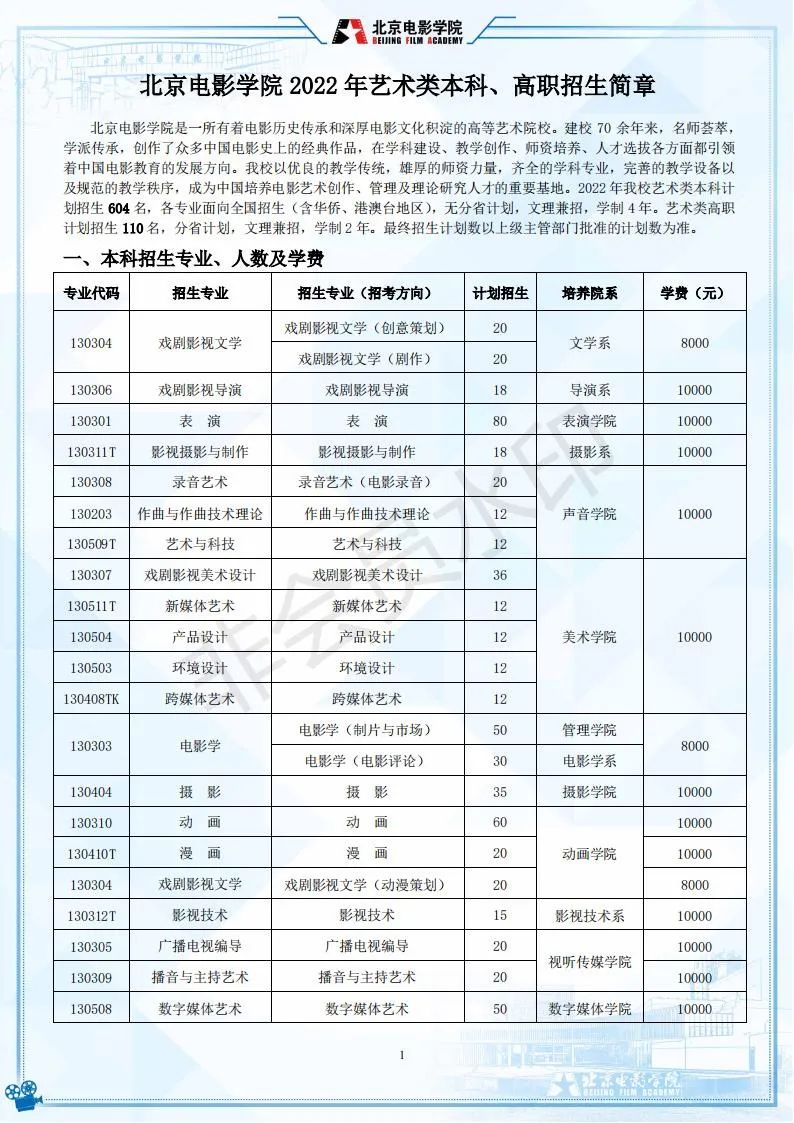 北京电影学院
BEIJING FILM ACADEMY

北京电影学院 2022 年艺术类本科、高职招生简章

北京电影学院是一所有着电影历史传承和深厚电影文化积淀的高等艺术院校。建校 70 余年来，名师荟萃，学派传承，创作了众多中国电影史上的经典作品，在学科建设、教学创作、师资培养、人才选拔各方面都引领着中国电影教育的发展方向。我校以优良的教学传统，雄厚的师资力量，齐全的学科专业，完善的教学设备以及规范的教学秩序，成为中国培养电影艺术创作、管理及理论研究人才的重要基地。2022 年我校艺术类本科计划招生 604 名，各专业面向全国招生（含华侨、港澳台地区），无分省计划，文理兼招，学制 4 年。艺术类高职计划招生 110 名，分省计划，文理兼招，学制 2 年。最终招生计划数以上级主管部门批准的计划数为准。

一、本科招生专业、人数及学费

| 专业代码 | 招生专业 | 招生专业（招考方向） | 计划招生 | 培养院系 | 学费（元） |
|---|---|---|---|---|---|
| 130304 | 戏剧影视文学 | 戏剧影视文学（创意策划） | 20 | 文学系 | 8000 |
| | | 戏剧影视文学（剧作） | 20 | | |
| 130306 | 戏剧影视导演 | 戏剧影视导演 | 18 | 导演系 | 10000 |
| 130301 | 表　演 | 表　演 | 80 | 表演学院 | 10000 |
| 130311T | 影视摄影与制作 | 影视摄影与制作 | 18 | 摄影系 | 10000 |
| 130308 | 录音艺术 | 录音艺术（电影录音） | 20 | 声音学院 | 10000 |
| 130203 | 作曲与作曲技术理论 | 作曲与作曲技术理论 | 12 | | |
| 130509T | 艺术与科技 | 艺术与科技 | 12 | | |
| 130307 | 戏剧影视美术设计 | 戏剧影视美术设计 | 36 | 美术学院 | 10000 |
| 130511T | 新媒体艺术 | 新媒体艺术 | 12 | | |
| 130504 | 产品设计 | 产品设计 | 12 | | |
| 130503 | 环境设计 | 环境设计 | 12 | | |
| 130408TK | 跨媒体艺术 | 跨媒体艺术 | 12 | | |
| 130303 | 电影学 | 电影学（制片与市场） | 50 | 管理学院 | 8000 |
| | | 电影学（电影评论） | 30 | 电影学系 | |
| 130404 | 摄　影 | 摄　影 | 35 | 摄影学院 | 10000 |
| 130310 | 动　画 | 动　画 | 60 | 动画学院 | 10000 |
| 130410T | 漫　画 | 漫　画 | 20 | | 10000 |
| 130304 | 戏剧影视文学 | 戏剧影视文学（动漫策划） | 20 | | 8000 |
| 130312T | 影视技术 | 影视技术 | 15 | 影视技术系 | 10000 |
| 130305 | 广播电视编导 | 广播电视编导 | 20 | 视听传媒学院 | 10000 |
| 130309 | 播音与主持艺术 | 播音与主持艺术 | 20 | | 10000 |
| 130508 | 数字媒体艺术 | 数字媒体艺术 | 50 | 数字媒体学院 | 10000 |

1

北京电影学院
BEIJING FILM ACADEMY